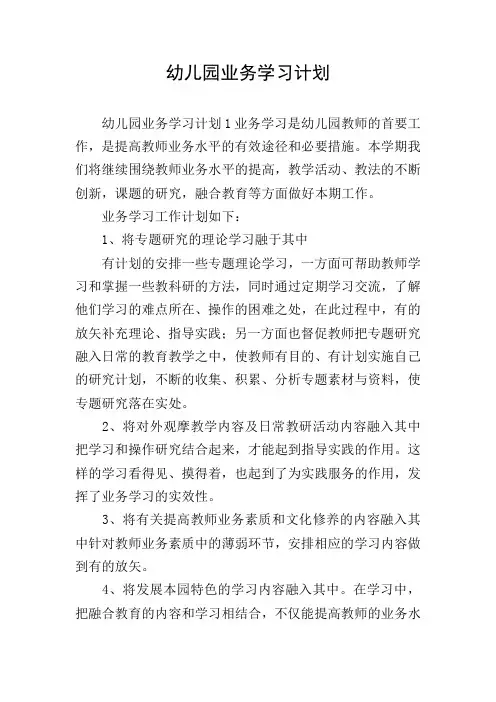 幼儿园业务学习计划

幼儿园业务学习计划1业务学习是幼儿园教师的首要工作，是提高教师业务水平的有效途径和必要措施。本学期我们将继续围绕教师业务水平的提高，教学活动、教法的不断创新，课题的研究，融合教育等方面做好本期工作。

业务学习工作计划如下：

1、将专题研究的理论学习融于其中

有计划的安排一些专题理论学习，一方面可帮助教师学习和掌握一些教科研的方法，同时通过定期学习交流，了解他们学习的难点所在、操作的困难之处，在此过程中，有的放矢补充理论、指导实践；另一方面也督促教师把专题研究融入日常的教育教学之中，使教师有目的、有计划实施自己的研究计划，不断的收集、积累、分析专题素材与资料，使专题研究落在实处。

2、将对外观摩教学内容及日常教研活动内容融入其中把学习和操作研究结合起来，才能起到指导实践的作用。这样的学习看得见、摸得着，也起到了为实践服务的作用，发挥了业务学习的实效性。

3、将有关提高教师业务素质和文化修养的内容融入其中针对教师业务素质中的薄弱环节，安排相应的学习内容做到有的放矢。

4、将发展本园特色的学习内容融入其中。在学习中，把融合教育的内容和学习相结合，不仅能提高教师的业务水